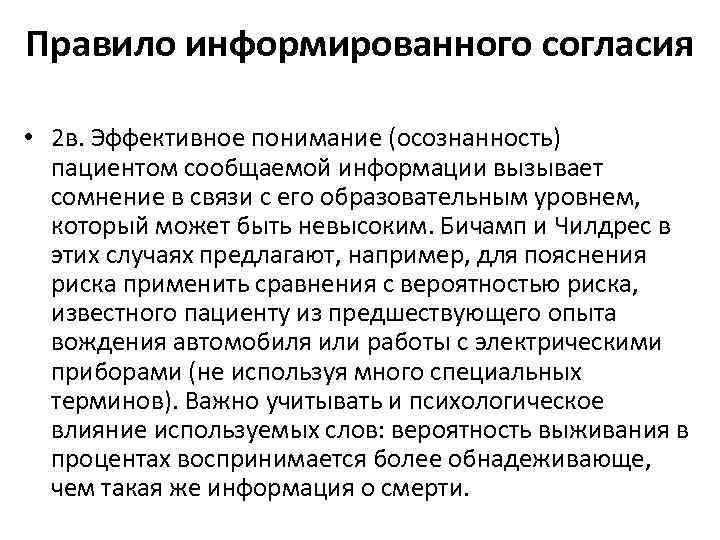 Правило информированного согласия

• 2в. Эффективное понимание (осознанность) пациентом сообщаемой информации вызывает сомнение в связи с его образовательным уровнем, который может быть невысоким. Бичамп и Чилдрес в этих случаях предлагают, например, для пояснения риска применить сравнения с вероятностью риска, известного пациенту из предшествующего опыта вождения автомобиля или работы с электрическими приборами (не используя много специальных терминов). Важно учитывать и психологическое влияние используемых слов: вероятность выживания в процентах воспринимается более обнадеживающе, чем такая же информация о смерти.